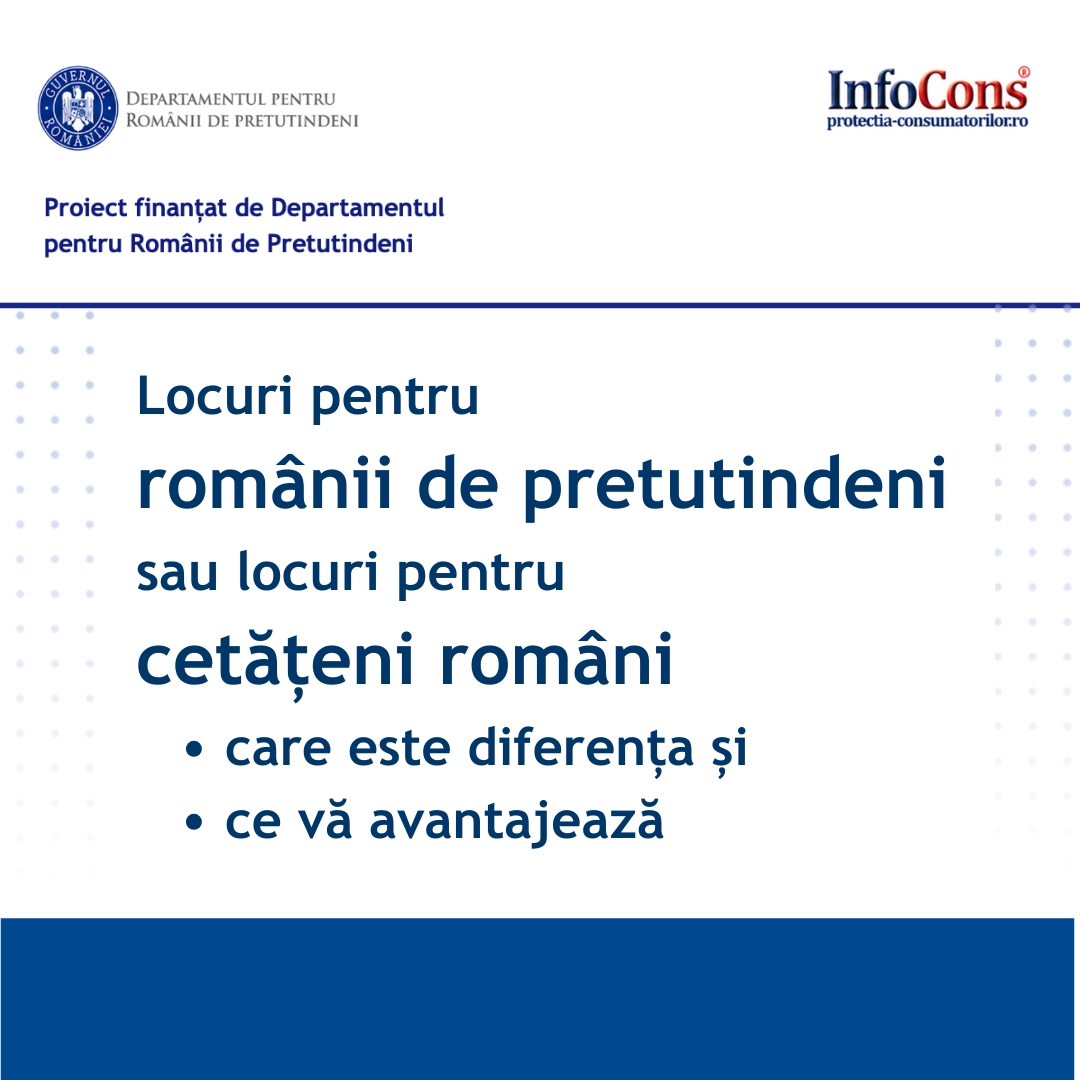 GUVERNUL ROMÂNIEI

DEPARTAMENTUL PENTRU
ROMÂNII DE PRETUTINDENI

InfoCons®
protectia-consumatorilor.ro

Proiect finanțat de Departamentul pentru Românii de Pretutindeni

Locuri pentru
românii de pretutindeni
sau locuri pentru
cetățeni români

• care este diferența și
• ce vă avantajează